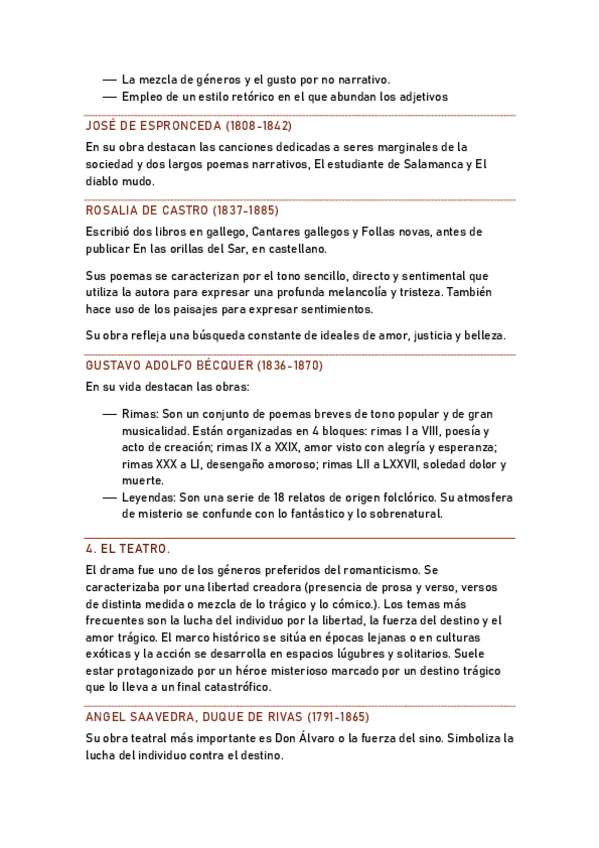 — La mezcla de géneros y el gusto por no narrativo.
— Empleo de un estilo retórico en el que abundan los adjetivos

JOSÉ DE ESPRONCEDA (1808-1842)

En su obra destacan las canciones dedicadas a seres marginales de la sociedad y dos largos poemas narrativos, El estudiante de Salamanca y El diablo mudo.

ROSALIA DE CASTRO (1837-1885)

Escribió dos libros en gallego, Cantares gallegos y Follas novas, antes de publicar En las orillas del Sar, en castellano.

Sus poemas se caracterizan por el tono sencillo, directo y sentimental que utiliza la autora para expresar una profunda melancolía y tristeza. También hace uso de los paisajes para expresar sentimientos.

Su obra refleja una búsqueda constante de ideales de amor, justicia y belleza.

GUSTAVO ADOLFO BÉCQUER (1836-1870)

En su vida destacan las obras:

— Rimas: Son un conjunto de poemas breves de tono popular y de gran musicalidad. Están organizadas en 4 bloques: rimas I a VIII, poesía y acto de creación; rimas IX a XXIX, amor visto con alegría y esperanza; rimas XXX a LI, desengaño amoroso; rimas LII a LXXVII, soledad dolor y muerte.
— Leyendas: Son una serie de 18 relatos de origen folclórico. Su atmosfera de misterio se confunde con lo fantástico y lo sobrenatural.

4. EL TEATRO.

El drama fue uno de los géneros preferidos del romanticismo. Se caracterizaba por una libertad creadora (presencia de prosa y verso, versos de distinta medida o mezcla de lo trágico y lo cómico.). Los temas más frecuentes son la lucha del individuo por la libertad, la fuerza del destino y el amor trágico. El marco histórico se sitúa en épocas lejanas o en culturas exóticas y la acción se desarrolla en espacios lúgubres y solitarios. Suele estar protagonizado por un héroe misterioso marcado por un destino trágico que lo lleva a un final catastrófico.

ANGEL SAAVEDRA, DUQUE DE RIVAS (1791-1865)

Su obra teatral más importante es Don Álvaro o la fuerza del sino. Simboliza la lucha del individuo contra el destino.